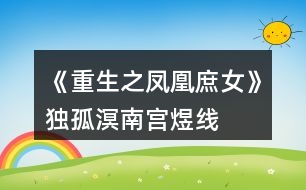 《重生之凤凰庶女》独孤溟南宫煜线